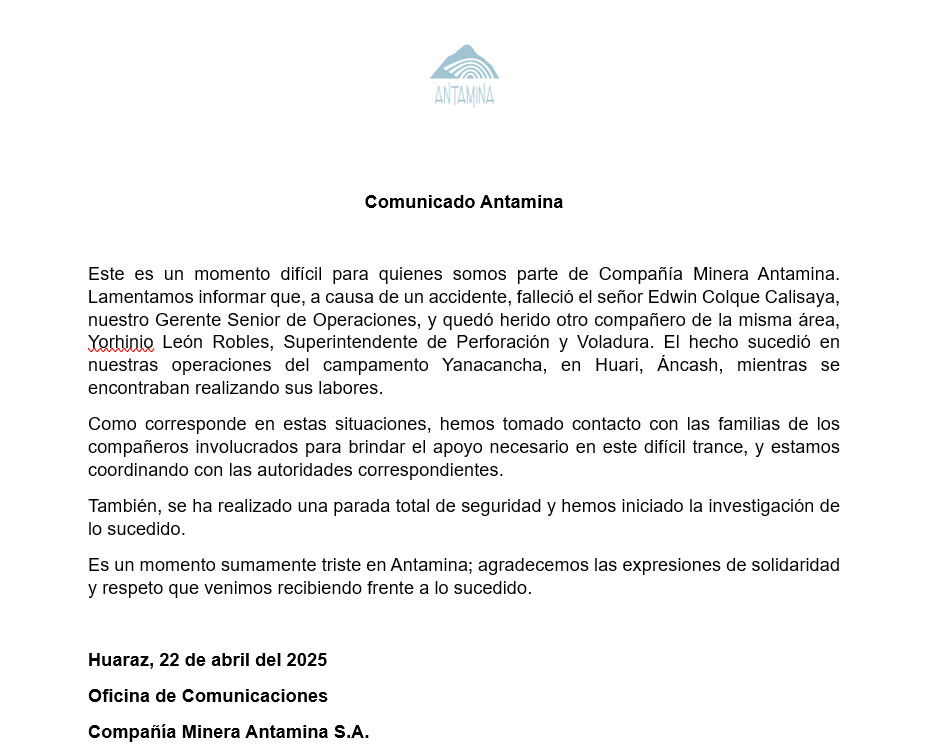 ANTAMINA

Comunicado Antamina

Este es un momento difícil para quienes somos parte de Compañía Minera Antamina. Lamentamos informar que, a causa de un accidente, falleció el señor Edwin Colque Calisaya, nuestro Gerente Senior de Operaciones, y quedó herido otro compañero de la misma área, Yorhinio León Robles, Superintendente de Perforación y Voladura. El hecho sucedió en nuestras operaciones del campamento Yanacancha, en Huari, Áncash, mientras se encontraban realizando sus labores.

Como corresponde en estas situaciones, hemos tomado contacto con las familias de los compañeros involucrados para brindar el apoyo necesario en este difícil trance, y estamos coordinando con las autoridades correspondientes.

También, se ha realizado una parada total de seguridad y hemos iniciado la investigación de lo sucedido.

Es un momento sumamente triste en Antamina; agradecemos las expresiones de solidaridad y respeto que venimos recibiendo frente a lo sucedido.

Huaraz, 22 de abril del 2025

Oficina de Comunicaciones

Compañía Minera Antamina S.A.